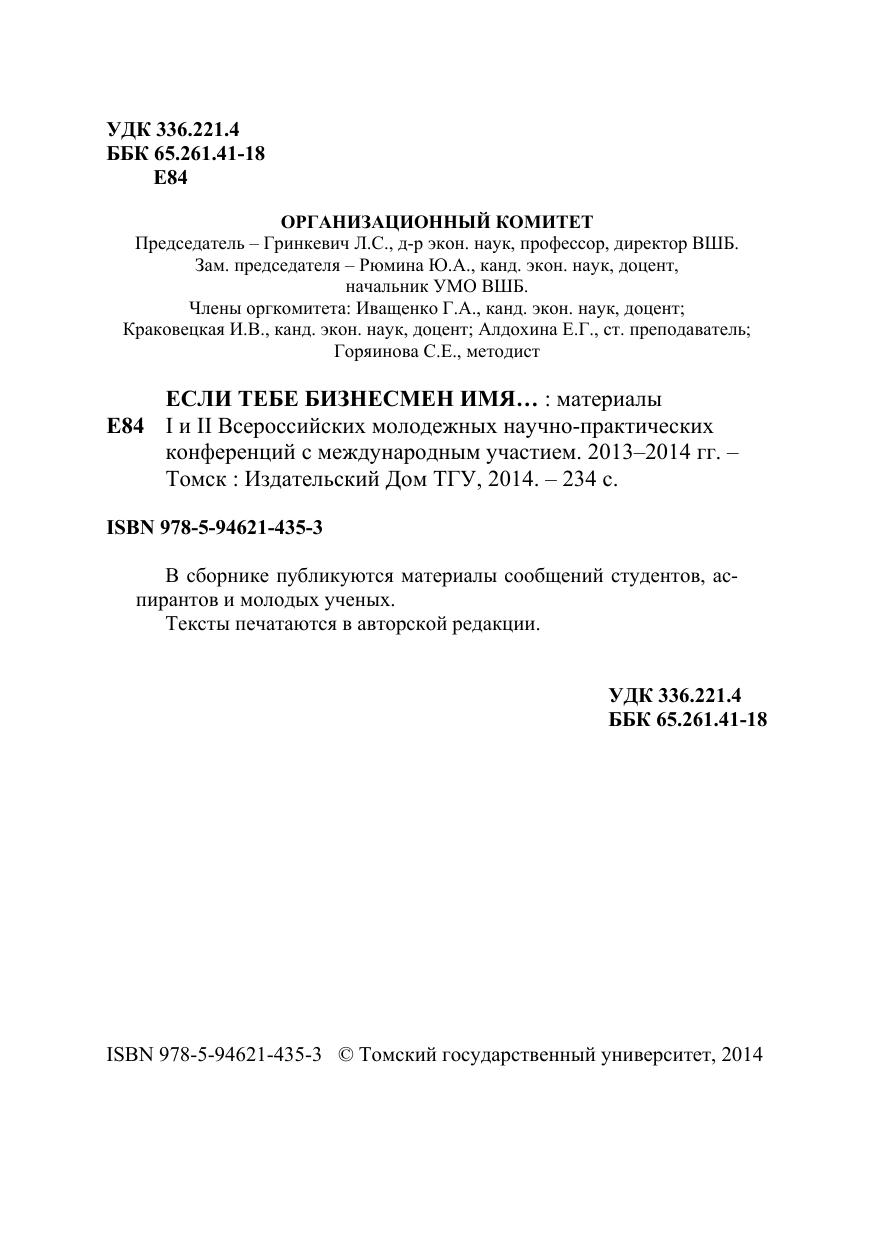 УДК 336.221.4
ББК 65.261.41-18
Е84

ОРГАНИЗАЦИОННЫЙ КОМИТЕТ
Председатель – Гринкевич Л.С., д-р экон. наук, профессор, директор ВШБ.
Зам. председателя – Рюмина Ю.А., канд. экон. наук, доцент, начальник УМО ВШБ.
Члены оргкомитета: Иващенко Г.А., канд. экон. наук, доцент; Краковецкая И.В., канд. экон. наук, доцент; Алдохина Е.Г., ст. преподаватель; Горяинова С.Е., методист

ЕСЛИ ТЕБЕ БИЗНЕСМЕН ИМЯ… : материалы
Е84 I и II Всероссийских молодежных научно-практических конференций с международным участием. 2013–2014 гг. – Томск : Издательский Дом ТГУ, 2014. – 234 с.

ISBN 978-5-94621-435-3

В сборнике публикуются материалы сообщений студентов, аспирантов и молодых ученых.
Тексты печатаются в авторской редакции.

УДК 336.221.4
ББК 65.261.41-18

ISBN 978-5-94621-435-3 © Томский государственный университет, 2014